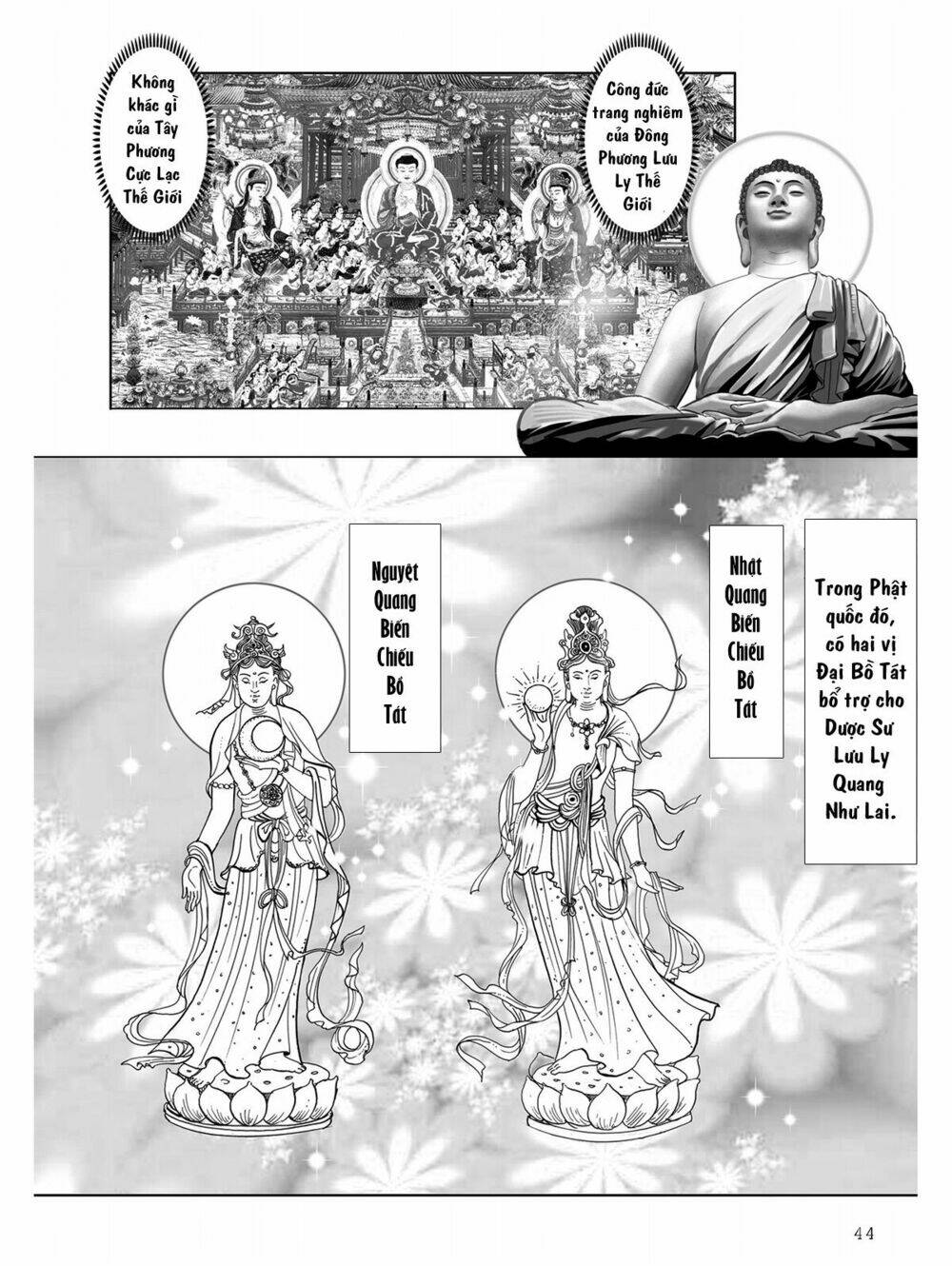 Công đức trang nghiêm của Đông Phương Lưu Ly Thế Giới

Không khác gì của Tây Phương Cực Lạc Thế Giới

Trong Phật quốc đó, có hai vị Đại Bồ Tát bổ trợ cho Dược Sư Lưu Ly Quang Như Lai.

Nhật Quang Biến Chiếu Bồ Tát

Nguyệt Quang Biến Chiếu Bồ Tát

44